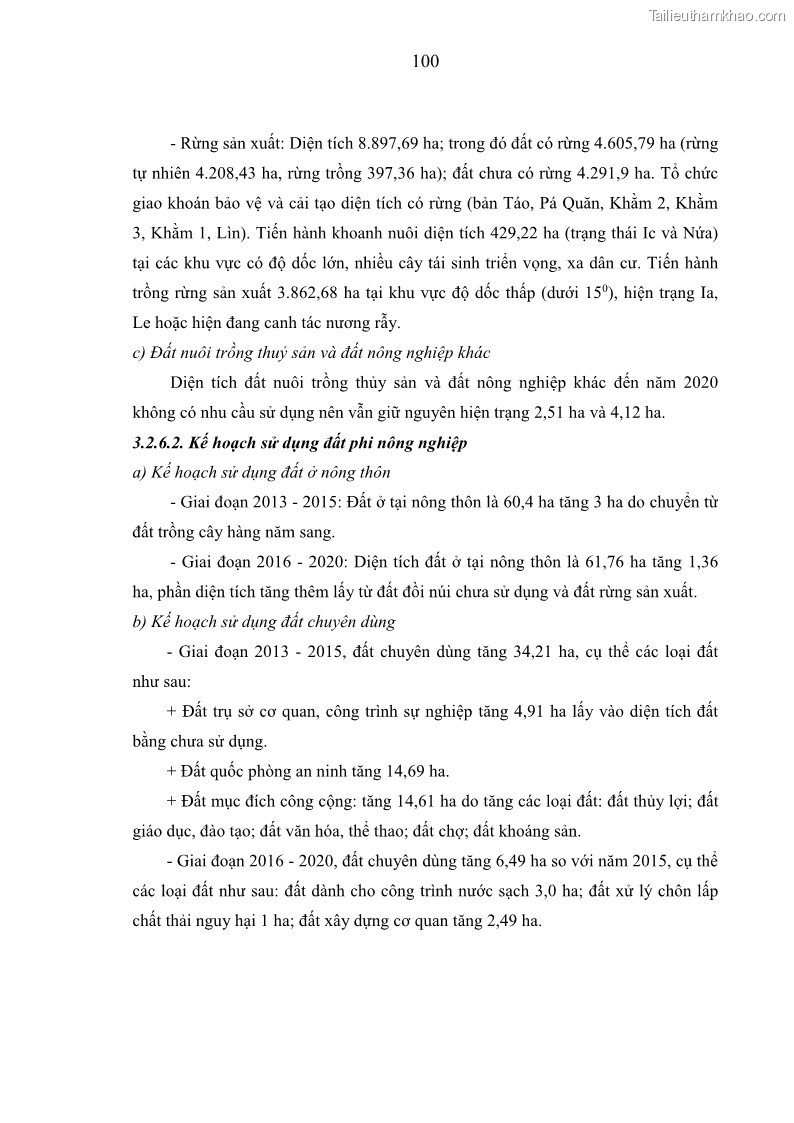 Tailieuthamkhao.com

100

- Rừng sản xuất: Diện tích 8.897,69 ha; trong đó đất có rừng 4.605,79 ha (rừng tự nhiên 4.208,43 ha, rừng trồng 397,36 ha); đất chưa có rừng 4.291,9 ha. Tổ chức giao khoán bảo vệ và cải tạo diện tích có rừng (bản Táo, Pá Quăn, Khằm 2, Khằm 3, Khằm 1, Lìn). Tiến hành khoanh nuôi diện tích 429,22 ha (trạng thái Ic và Nứa) tại các khu vực có độ dốc lớn, nhiều cây tái sinh triển vọng, xa dân cư. Tiến hành trồng rừng sản xuất 3.862,68 ha tại khu vực độ dốc thấp (dưới $15^0$), hiện trạng Ia, Le hoặc hiện đang canh tác nương rẫy.

c) Đất nuôi trồng thuỷ sản và đất nông nghiệp khác

Diện tích đất nuôi trồng thủy sản và đất nông nghiệp khác đến năm 2020 không có nhu cầu sử dụng nên vẫn giữ nguyên hiện trạng 2,51 ha và 4,12 ha.

3.2.6.2. Kế hoạch sử dụng đất phi nông nghiệp

a) Kế hoạch sử dụng đất ở nông thôn

- Giai đoạn 2013 - 2015: Đất ở tại nông thôn là 60,4 ha tăng 3 ha do chuyển từ đất trồng cây hàng năm sang.

- Giai đoạn 2016 - 2020: Diện tích đất ở tại nông thôn là 61,76 ha tăng 1,36 ha, phần diện tích tăng thêm lấy từ đất đồi núi chưa sử dụng và đất rừng sản xuất.

b) Kế hoạch sử dụng đất chuyên dùng

- Giai đoạn 2013 - 2015, đất chuyên dùng tăng 34,21 ha, cụ thể các loại đất như sau:

+ Đất trụ sở cơ quan, công trình sự nghiệp tăng 4,91 ha lấy vào diện tích đất bằng chưa sử dụng.

+ Đất quốc phòng an ninh tăng 14,69 ha.

+ Đất mục đích công cộng: tăng 14,61 ha do tăng các loại đất: đất thủy lợi; đất giáo dục, đào tạo; đất văn hóa, thể thao; đất chợ; đất khoáng sản.

- Giai đoạn 2016 - 2020, đất chuyên dùng tăng 6,49 ha so với năm 2015, cụ thể các loại đất như sau: đất dành cho công trình nước sạch 3,0 ha; đất xử lý chôn lấp chất thải nguy hại 1 ha; đất xây dựng cơ quan tăng 2,49 ha.